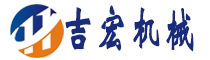 吉宏机械